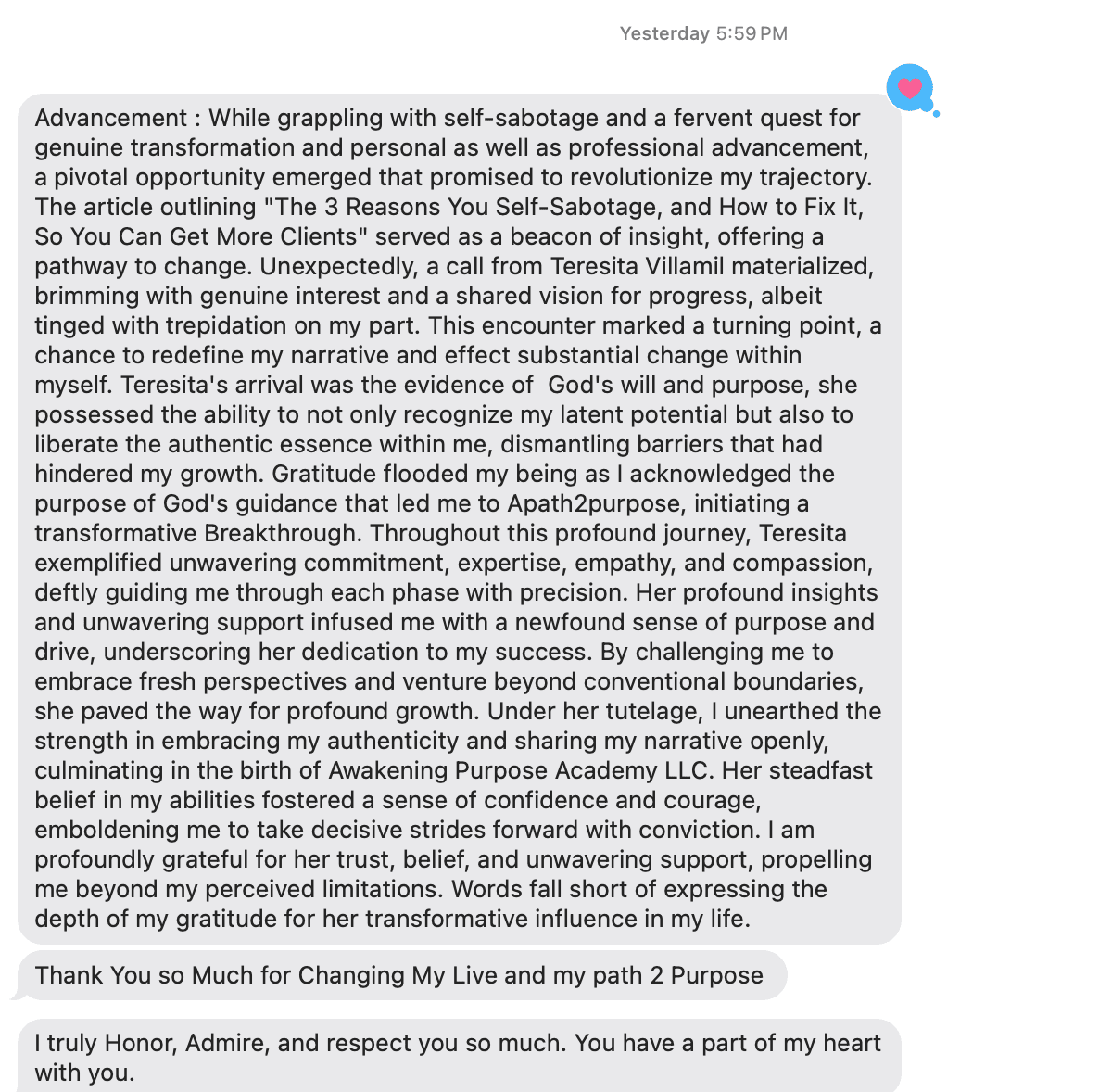 Yesterday 5:59 PM

Advancement : While grappling with self-sabotage and a fervent quest for genuine transformation and personal as well as professional advancement, a pivotal opportunity emerged that promised to revolutionize my trajectory. The article outlining "The 3 Reasons You Self-Sabotage, and How to Fix It, So You Can Get More Clients" served as a beacon of insight, offering a pathway to change. Unexpectedly, a call from Teresita Villamil materialized, brimming with genuine interest and a shared vision for progress, albeit tinged with trepidation on my part. This encounter marked a turning point, a chance to redefine my narrative and effect substantial change within myself. Teresita's arrival was the evidence of God's will and purpose, she possessed the ability to not only recognize my latent potential but also to liberate the authentic essence within me, dismantling barriers that had hindered my growth. Gratitude flooded my being as I acknowledged the purpose of God's guidance that led me to Apath2purpose, initiating a transformative Breakthrough. Throughout this profound journey, Teresita exemplified unwavering commitment, expertise, empathy, and compassion, deftly guiding me through each phase with precision. Her profound insights and unwavering support infused me with a newfound sense of purpose and drive, underscoring her dedication to my success. By challenging me to embrace fresh perspectives and venture beyond conventional boundaries, she paved the way for profound growth. Under her tutelage, I unearthed the strength in embracing my authenticity and sharing my narrative openly, culminating in the birth of Awakening Purpose Academy LLC. Her steadfast belief in my abilities fostered a sense of confidence and courage, emboldening me to take decisive strides forward with conviction. I am profoundly grateful for her trust, belief, and unwavering support, propelling me beyond my perceived limitations. Words fall short of expressing the depth of my gratitude for her transformative influence in my life.

Thank You so Much for Changing My Live and my path 2 Purpose

I truly Honor, Admire, and respect you so much. You have a part of my heart with you.